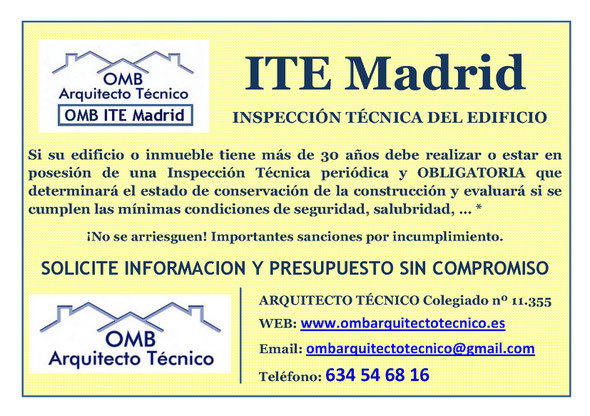 OMB
Arquitecto Técnico
OMB ITE Madrid

ITE Madrid

INSPECCIÓN TÉCNICA DEL EDIFICIO

Si su edificio o inmueble tiene más de 30 años debe realizar o estar en posesión de una Inspección Técnica periódica y OBLIGATORIA que determinará el estado de conservación de la construcción y evaluará si se cumplen las mínimas condiciones de seguridad, salubridad, ... *

¡No se arriesguen! Importantes sanciones por incumplimiento.

SOLICITE INFORMACION Y PRESUPUESTO SIN COMPROMISO

OMB
Arquitecto Técnico

ARQUITECTO TÉCNICO Colegiado nº 11.355

WEB: www.ombarquitectotecnico.es

Email: ombarquitectotecnico@gmail.com

Teléfono: 634 54 68 16